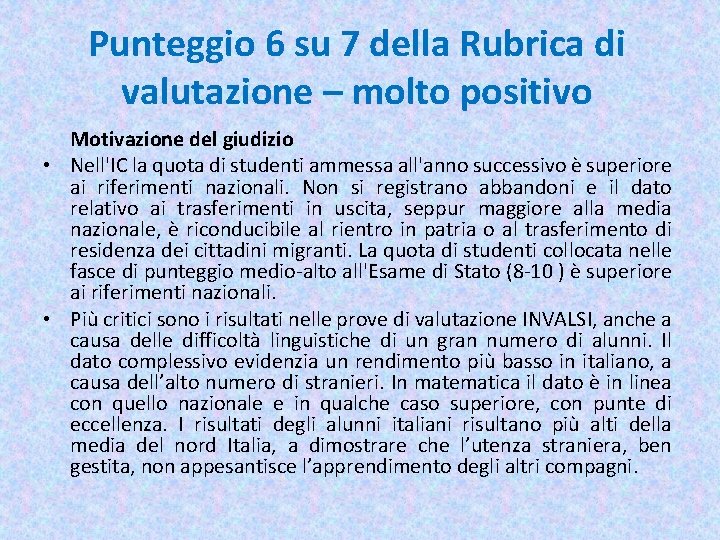 Punteggio 6 su 7 della Rubrica di valutazione – molto positivo

Motivazione del giudizio

• Nell'IC la quota di studenti ammessa all'anno successivo è superiore ai riferimenti nazionali. Non si registrano abbandoni e il dato relativo ai trasferimenti in uscita, seppur maggiore alla media nazionale, è riconducibile al rientro in patria o al trasferimento di residenza dei cittadini migranti. La quota di studenti collocata nelle fasce di punteggio medio-alto all'Esame di Stato (8-10 ) è superiore ai riferimenti nazionali.

• Più critici sono i risultati nelle prove di valutazione INVALSI, anche a causa delle difficoltà linguistiche di un gran numero di alunni. Il dato complessivo evidenzia un rendimento più basso in italiano, a causa dell'alto numero di stranieri. In matematica il dato è in linea con quello nazionale e in qualche caso superiore, con punte di eccellenza. I risultati degli alunni italiani risultano più alti della media del nord Italia, a dimostrare che l'utenza straniera, ben gestita, non appesantisce l'apprendimento degli altri compagni.